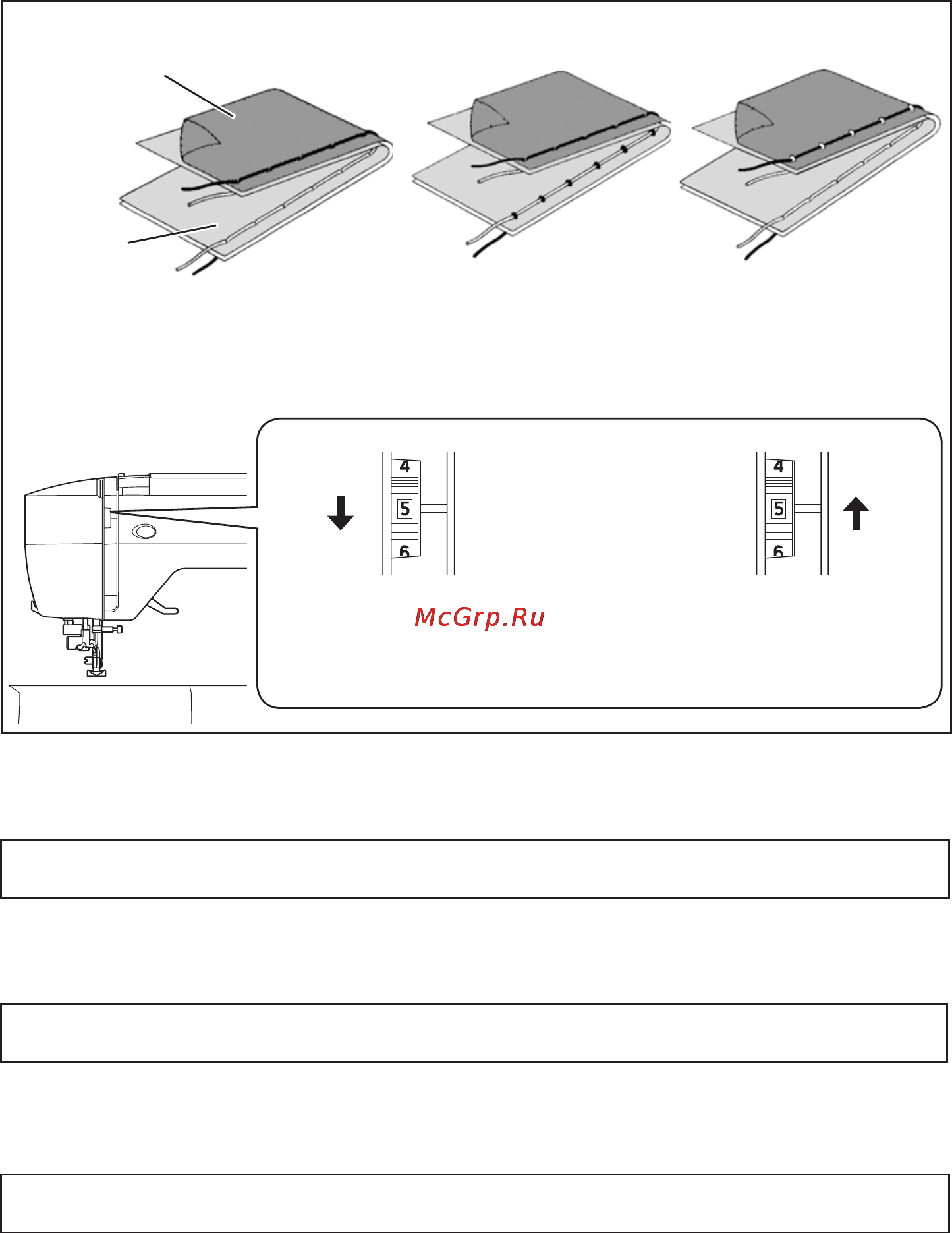 4
5
6

4
5
6

McGrp.Ru